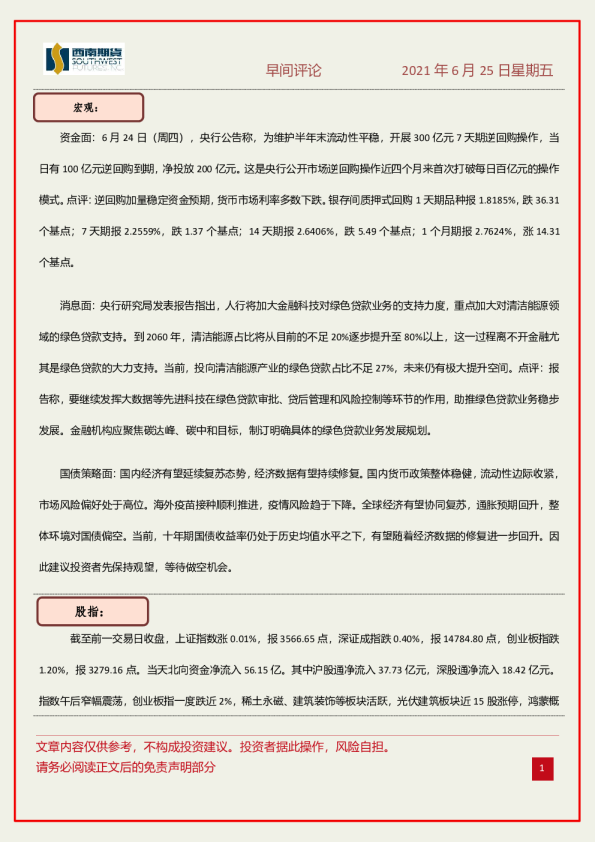 西南期货 SOUTHWEST FUTURES INC.

早间评论　　2021 年 6 月 25 日星期五

宏观：

资金面：6 月 24 日（周四），央行公告称，为维护半年末流动性平稳，开展 300 亿元 7 天期逆回购操作，当日有 100 亿元逆回购到期，净投放 200 亿元。这是央行公开市场逆回购操作近四个月来首次打破每日百亿元的操作模式。点评：逆回购加量稳定资金预期，货币市场利率多数下跌。银存间质押式回购 1 天期品种报 1.8185%，跌 36.31 个基点；7 天期报 2.2559%，跌 1.37 个基点；14 天期报 2.6406%，跌 5.49 个基点；1 个月期报 2.7624%，涨 14.31 个基点。

消息面：央行研究局发表报告指出，人行将加大金融科技对绿色贷款业务的支持力度，重点加大对清洁能源领域的绿色贷款支持。到 2060 年，清洁能源占比将从目前的不足 20%逐步提升至 80%以上，这一过程离不开金融尤其是绿色贷款的大力支持。当前，投向清洁能源产业的绿色贷款占比不足 27%，未来仍有极大提升空间。点评：报告称，要继续发挥大数据等先进科技在绿色贷款审批、贷后管理和风险控制等环节的作用，助推绿色贷款业务稳步发展。金融机构应聚焦碳达峰、碳中和目标，制订明确具体的绿色贷款业务发展规划。

国债策略面：国内经济有望延续复苏态势，经济数据有望持续修复。国内货币政策整体稳健，流动性边际收紧，市场风险偏好处于高位。海外疫苗接种顺利推进，疫情风险趋于下降。全球经济有望协同复苏，通胀预期回升，整体环境对国债偏空。当前，十年期国债收益率仍处于历史均值水平之下，有望随着经济数据的修复进一步回升。因此建议投资者先保持观望，等待做空机会。

股指：

截至前一交易日收盘，上证指数涨 0.01%，报 3566.65 点，深证成指跌 0.40%，报 14784.80 点，创业板指跌 1.20%，报 3279.16 点。当天北向资金净流入 56.15 亿。其中沪股通净流入 37.73 亿元，深股通净流入 18.42 亿元。指数午后窄幅震荡，创业板指一度跌近 2%，稀土永磁、建筑装饰等板块活跃，光伏建筑板块近 15 股涨停，鸿蒙概

文章内容仅供参考，不构成投资建议。投资者据此操作，风险自担。
请务必阅读正文后的免责声明部分

1